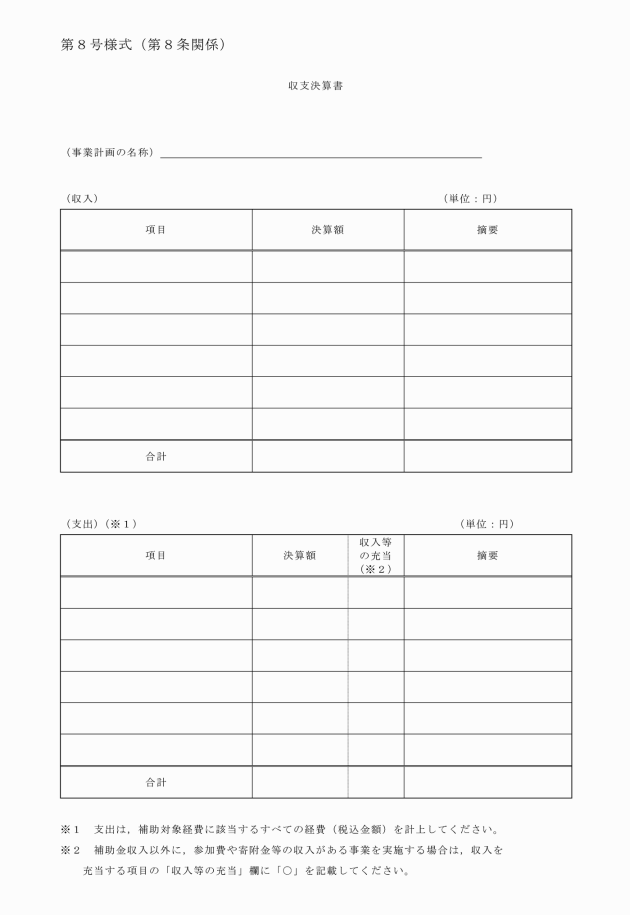 第８号様式（第８条関係）

収支決算書

（事業計画の名称）

（収入）　（単位：円）

| 項目 | 決算額 | 摘要 |
|---|---|---|
| | | |
| | | |
| | | |
| | | |
| | | |
| | | |
| 合計 | | |

（支出）（※１）　（単位：円）

| 項目 | 決算額 | 収入等の充当（※２） | 摘要 |
|---|---|---|---|
| | | | |
| | | | |
| | | | |
| | | | |
| | | | |
| | | | |
| 合計 | | | |

※１　支出は，補助対象経費に該当するすべての経費（税込金額）を計上してください。

※２　補助金収入以外に，参加費や寄附金等の収入がある事業を実施する場合は，収入を充当する項目の「収入等の充当」欄に「○」を記載してください。